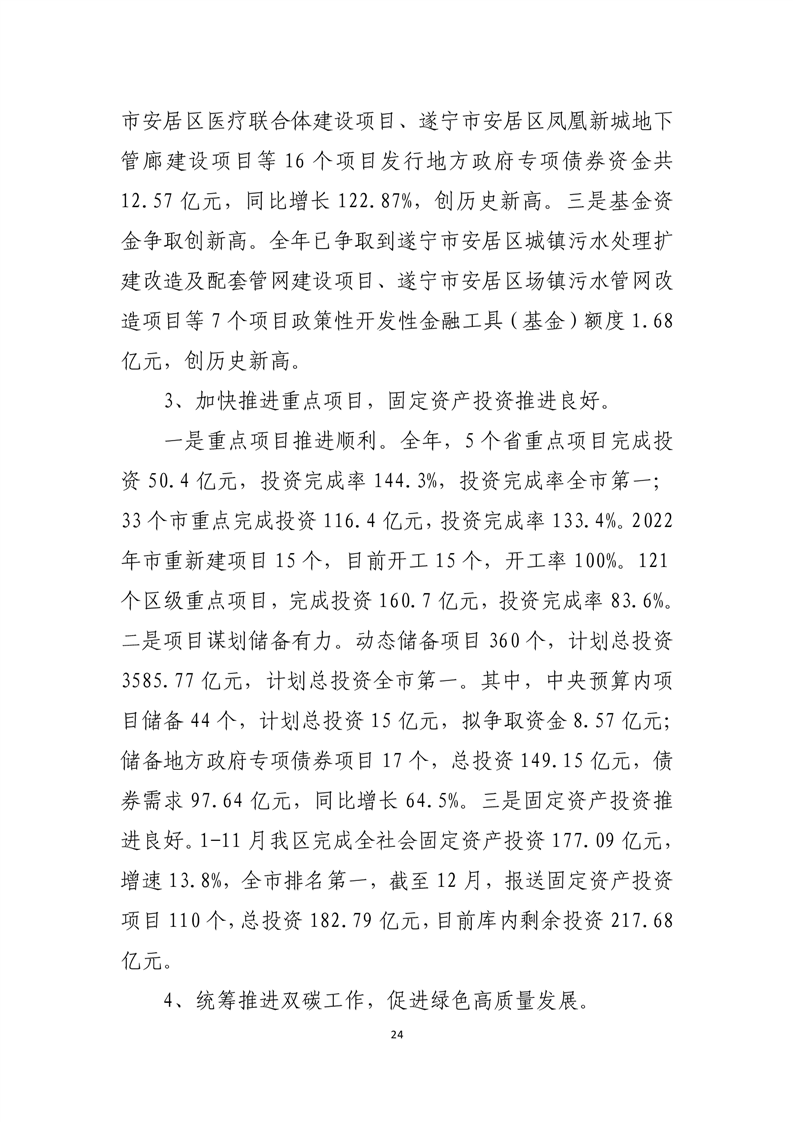 市安居区医疗联合体建设项目、遂宁市安居区凤凰新城地下管廊建设项目等 16 个项目发行地方政府专项债券资金共 12.57 亿元，同比增长 122.87%，创历史新高。三是基金资金争取创新高。全年已争取到遂宁市安居区城镇污水处理扩建改造及配套管网建设项目、遂宁市安居区场镇污水管网改造项目等 7 个项目政策性开发性金融工具（基金）额度 1.68 亿元，创历史新高。

3、加快推进重点项目，固定资产投资推进良好。

一是重点项目推进顺利。全年，5 个省重点项目完成投资 50.4 亿元，投资完成率 144.3%，投资完成率全市第一；33 个市重点完成投资 116.4 亿元，投资完成率 133.4%。2022 年市重新建项目 15 个，目前开工 15 个，开工率 100%。121 个区级重点项目，完成投资 160.7 亿元，投资完成率 83.6%。二是项目谋划储备有力。动态储备项目 360 个，计划总投资 3585.77 亿元，计划总投资全市第一。其中，中央预算内项目储备 44 个，计划总投资 15 亿元，拟争取资金 8.57 亿元；储备地方政府专项债券项目 17 个，总投资 149.15 亿元，债券需求 97.64 亿元，同比增长 64.5%。三是固定资产投资推进良好。1-11 月我区完成全社会固定资产投资 177.09 亿元，增速 13.8%，全市排名第一，截至 12 月，报送固定资产投资项目 110 个，总投资 182.79 亿元，目前库内剩余投资 217.68 亿元。

4、统筹推进双碳工作，促进绿色高质量发展。

24